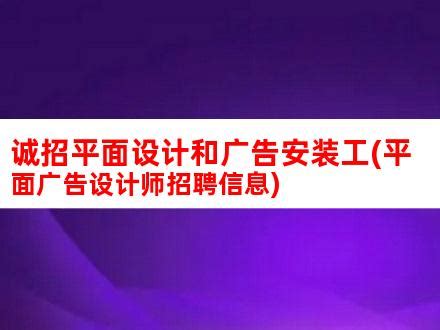 诚招平面设计和广告安装工(平面广告设计师招聘信息)